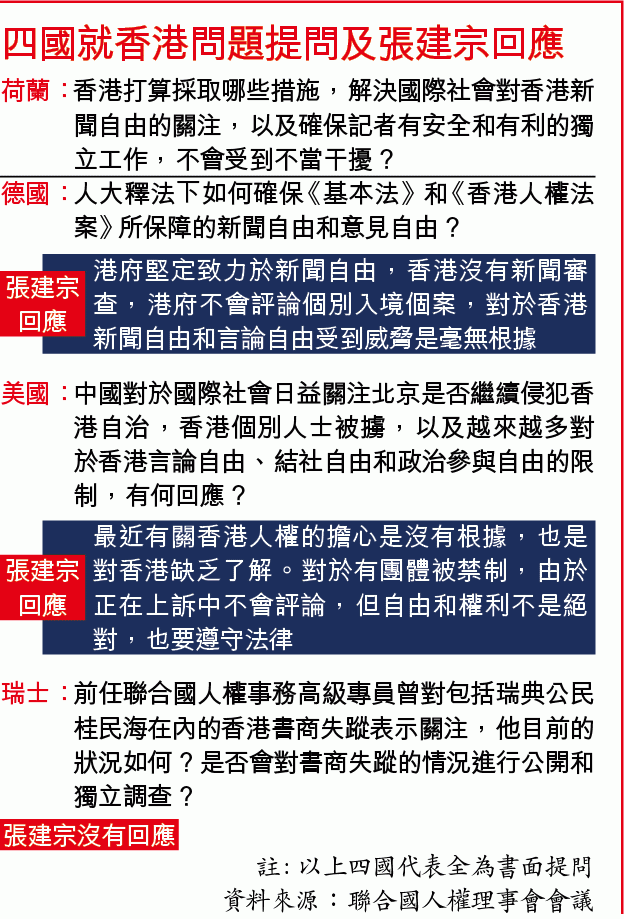 四國就香港問題提問及張建宗回應

荷蘭：香港打算採取哪些措施，解決國際社會對香港新聞自由的關注，以及確保記者有安全和有利的獨立工作，不會受到不當干擾？

德國：人大釋法下如何確保《基本法》和《香港人權法案》所保障的新聞自由和意見自由？

張建宗回應

港府堅定致力於新聞自由，香港沒有新聞審查，港府不會評論個別入境個案，對於香港新聞自由和言論自由受到威脅是毫無根據

美國：中國對於國際社會日益關注北京是否繼續侵犯香港自治，香港個別人士被擄，以及越來越多對於香港言論自由、結社自由和政治參與自由的限制，有何回應？

張建宗回應

最近有關香港人權的擔心是沒有根據，也是對香港缺乏了解。對於有團體被禁制，由於正在上訴中不會評論，但自由和權利不是絕對，也要遵守法律

瑞士：前任聯合國人權事務高級專員曾對包括瑞典公民桂民海在內的香港書商失蹤表示關注，他目前的狀況如何？是否會對書商失蹤的情況進行公開和獨立調查？

張建宗沒有回應

註：以上四國代表全為書面提問
資料來源：聯合國人權理事會會議